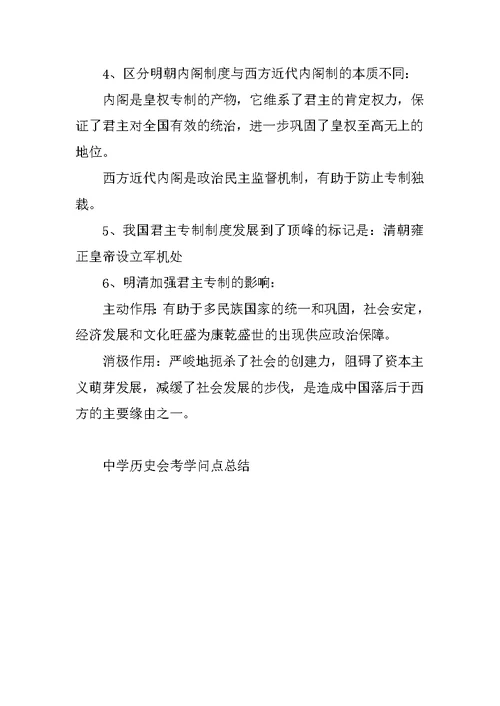 4、区分明朝内阁制度与西方近代内阁制的本质不同:

内阁是皇权专制的产物，它维系了君主的肯定权力，保证了君主对全国有效的统治，进一步巩固了皇权至高无上的地位。

西方近代内阁是政治民主监督机制，有助于防止专制独裁。

5、我国君主专制制度发展到了顶峰的标记是：清朝雍正皇帝设立军机处

6、明清加强君主专制的影响:

主动作用:有助于多民族国家的统一和巩固，社会安定，经济发展和文化旺盛为康乾盛世的出现供应政治保障。

消极作用：严峻地扼杀了社会的创建力，阻碍了资本主义萌芽发展，减缓了社会发展的步伐，是造成中国落后于西方的主要缘由之一。

中学历史会考学问点总结